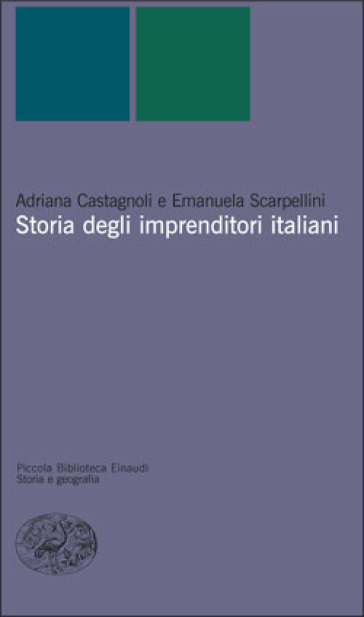 Adriana Castagnoli e Emanuela Scarpellini
Storia degli imprenditori italiani

Piccola Biblioteca Einaudi
Storia e geografia